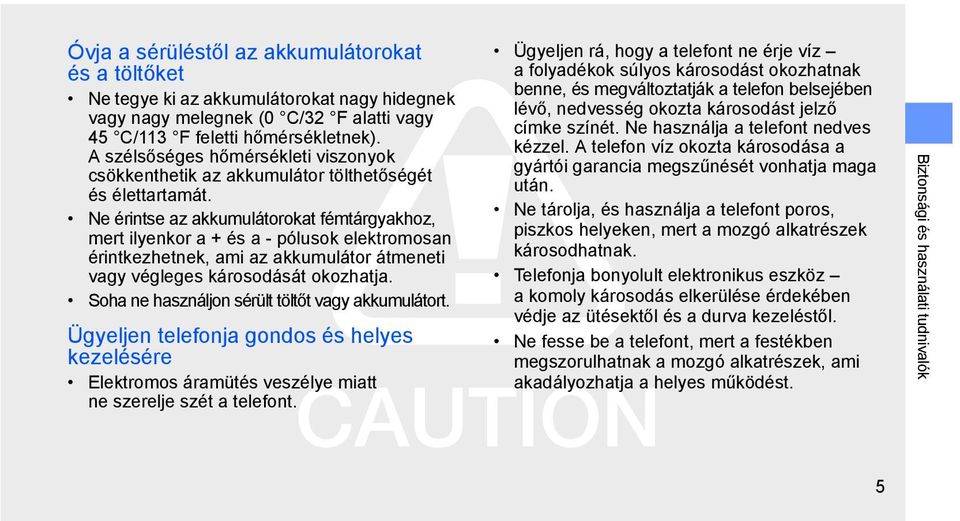 Óvja a sérüléstől az akkumulátorokat és a töltőket

• Ne tegye ki az akkumulátorokat nagy hidegnek vagy nagy melegnek (0 °C/32 °F alatti vagy 45 °C/113 °F feletti hőmérsékletnek). A szélsőséges hőmérsékleti viszonyok csökkenthetik az akkumulátor tölthetőségét és élettartamát.

• Ne érintse az akkumulátorokat fémtárgyakhoz, mert ilyenkor a + és a - pólusok elektromosan érintkezhetnek, ami az akkumulátor átmeneti vagy végleges károsodását okozhatja.

• Soha ne használjon sérült töltőt vagy akkumulátort.

Ügyeljen telefonja gondos és helyes kezelésére

• Elektromos áramütés veszélye miatt ne szerelje szét a telefont.

• Ügyeljen rá, hogy a telefont ne érje víz – a folyadékok súlyos károsodást okozhatnak benne, és megváltoztatják a telefon belsejében lévő, nedvesség okozta károsodást jelző címke színét. Ne használja a telefont nedves kézzel. A telefon víz okozta károsodása a gyártói garancia megszűnését vonhatja maga után.

• Ne tárolja, és használja a telefont poros, piszkos helyeken, mert a mozgó alkatrészek károsodhatnak.

• Telefonja bonyolult elektronikus eszköz – a komoly károsodás elkerülése érdekében védje az ütésektől és a durva kezeléstől.

• Ne fesse be a telefont, mert a festékben megszorulhatnak a mozgó alkatrészek, ami akadályozhatja a helyes működést.

CAUTION

Biztonsági és használati tudnivalók

5